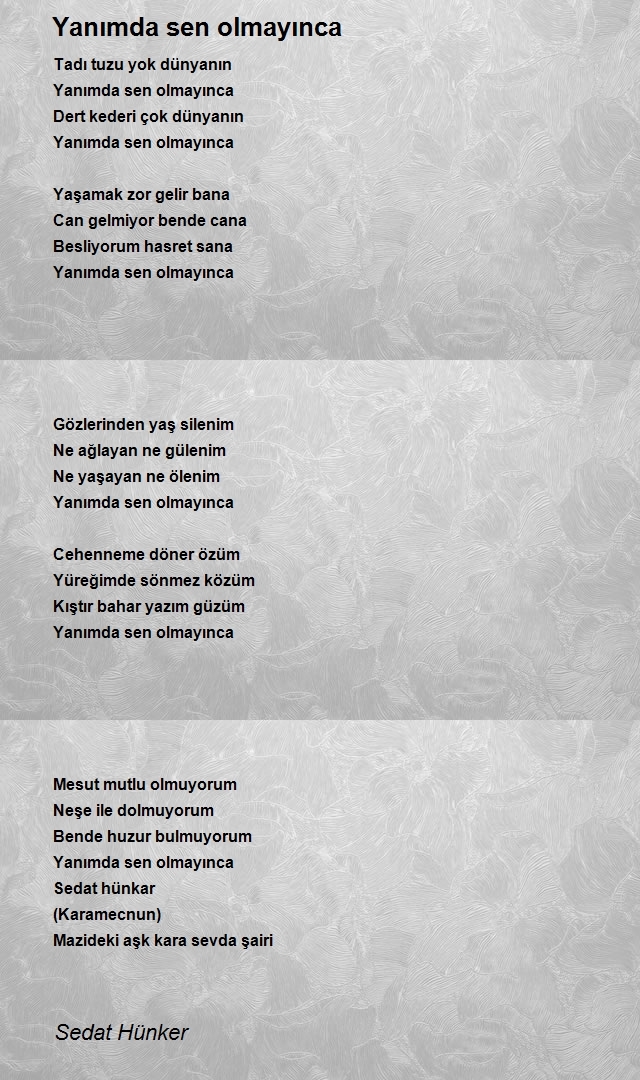 Yanımda sen olmayınca

Tadı tuzu yok dünyanın
Yanımda sen olmayınca
Dert kederi çok dünyanın
Yanımda sen olmayınca

Yaşamak zor gelir bana
Can gelmiyor bende cana
Besliyorum hasret sana
Yanımda sen olmayınca

Gözlerinden yaş silenim
Ne ağlayan ne gülenim
Ne yaşayan ne ölenim
Yanımda sen olmayınca

Cehenneme döner özüm
Yüreğimde sönmez közüm
Kıştır bahar yazım güzüm
Yanımda sen olmayınca

Mesut mutlu olmuyorum
Neşe ile dolmuyorum
Bende huzur bulmuyorum
Yanımda sen olmayınca
Sedat hünkar
(Karamecnun)
Mazideki aşk kara sevda şairi

Sedat Hünker